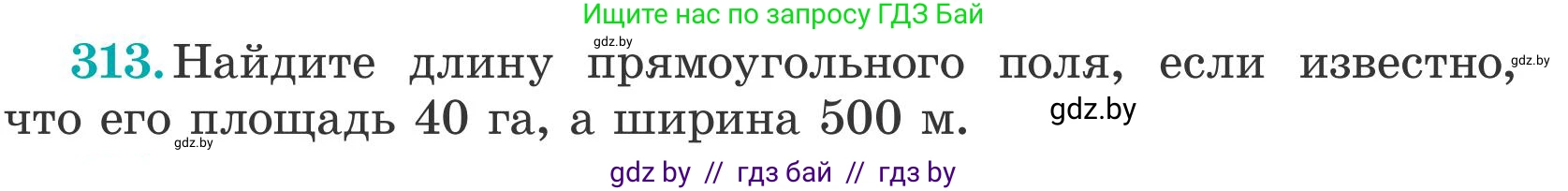 Ищите нас по запросу ГДЗ Бай

gdz.by

313. Найдите длину прямоугольного поля, если известно, что его площадь 40 га, а ширина 500 м.

gdz.by

gdz.by

gdz.by

gdz by // гдз бай // гдз by